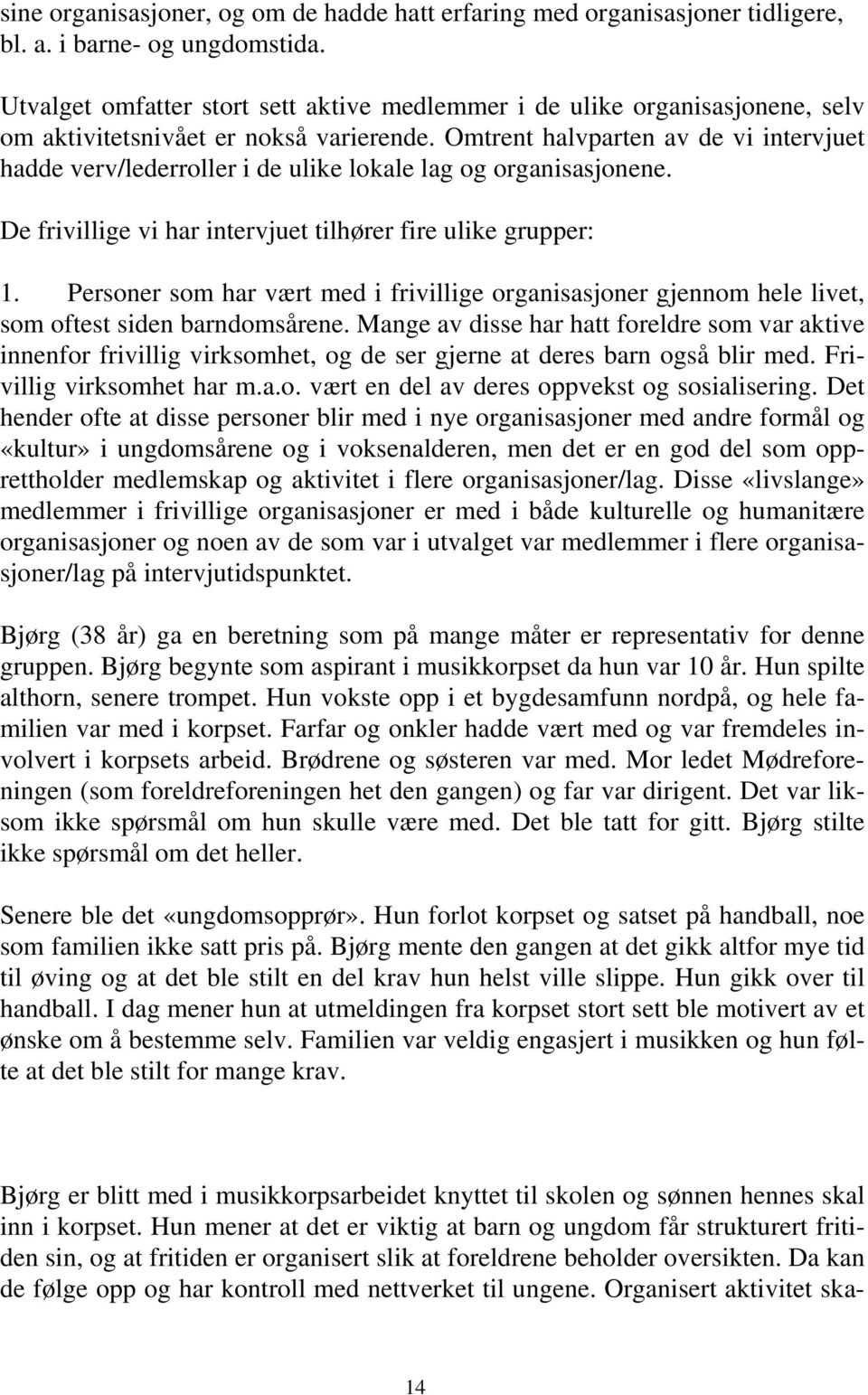 sine organisasjoner, og om de hadde hatt erfaring med organisasjoner tidligere, bl. a. i barne- og ungdomstida.

Utvalget omfatter stort sett aktive medlemmer i de ulike organisasjonene, selv om aktivitetsnivået er nokså varierende. Omtrent halvparten av de vi intervjuet hadde verv/lederroller i de ulike lokale lag og organisasjonene.

De frivillige vi har intervjuet tilhører fire ulike grupper:

1. Personer som har vært med i frivillige organisasjoner gjennom hele livet, som oftest siden barndomsårene. Mange av disse har hatt foreldre som var aktive innenfor frivillig virksomhet, og de ser gjerne at deres barn også blir med. Frivillig virksomhet har m.a.o. vært en del av deres oppvekst og sosialisering. Det hender ofte at disse personer blir med i nye organisasjoner med andre formål og «kultur» i ungdomsårene og i voksenalderen, men det er en god del som opprettholder medlemskap og aktivitet i flere organisasjoner/lag. Disse «livslange» medlemmer i frivillige organisasjoner er med i både kulturelle og humanitære organisasjoner og noen av de som var i utvalget var medlemmer i flere organisasjoner/lag på intervjutidspunktet.

Bjørg (38 år) ga en beretning som på mange måter er representativ for denne gruppen. Bjørg begynte som aspirant i musikkorpset da hun var 10 år. Hun spilte althorn, senere trompet. Hun vokste opp i et bygdesamfunn nordpå, og hele familien var med i korpset. Farfar og onkler hadde vært med og var fremdeles involvert i korpsets arbeid. Brødrene og søsteren var med. Mor ledet Mødreforeningen (som foreldreforeningen het den gangen) og far var dirigent. Det var liksom ikke spørsmål om hun skulle være med. Det ble tatt for gitt. Bjørg stilte ikke spørsmål om det heller.

Senere ble det «ungdomsopprør». Hun forlot korpset og satset på handball, noe som familien ikke satt pris på. Bjørg mente den gangen at det gikk altfor mye tid til øving og at det ble stilt en del krav hun helst ville slippe. Hun gikk over til handball. I dag mener hun at utmeldingen fra korpset stort sett ble motivert av et ønske om å bestemme selv. Familien var veldig engasjert i musikken og hun følte at det ble stilt for mange krav.

Bjørg er blitt med i musikkorpsarbeidet knyttet til skolen og sønnen hennes skal inn i korpset. Hun mener at det er viktig at barn og ungdom får strukturert fritiden sin, og at fritiden er organisert slik at foreldrene beholder oversikten. Da kan de følge opp og har kontroll med nettverket til ungene. Organisert aktivitet ska-

14